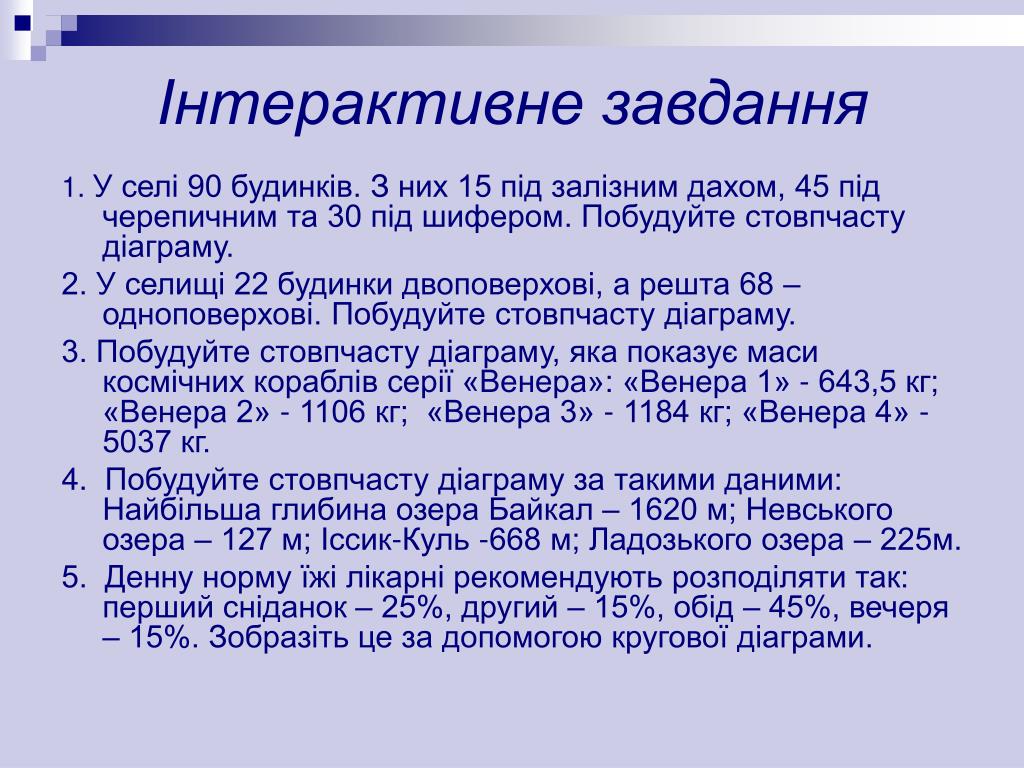 Інтерактивне завдання

1. У селі 90 будинків. З них 15 під залізним дахом, 45 під черепичним та 30 під шифером. Побудуйте стовпчасту діаграму.

2. У селищі 22 будинки двоповерхові, а решта 68 – одноповерхові. Побудуйте стовпчасту діаграму.

3. Побудуйте стовпчасту діаграму, яка показує маси космічних кораблів серії «Венера»: «Венера 1» - 643,5 кг; «Венера 2» - 1106 кг; «Венера 3» - 1184 кг; «Венера 4» - 5037 кг.

4. Побудуйте стовпчасту діаграму за такими даними: Найбільша глибина озера Байкал – 1620 м; Невського озера – 127 м; Іссик-Куль -668 м; Ладозького озера – 225м.

5. Денну норму їжі лікарні рекомендують розподіляти так: перший сніданок – 25%, другий – 15%, обід – 45%, вечеря – 15%. Зобразіть це за допомогою кругової діаграми.